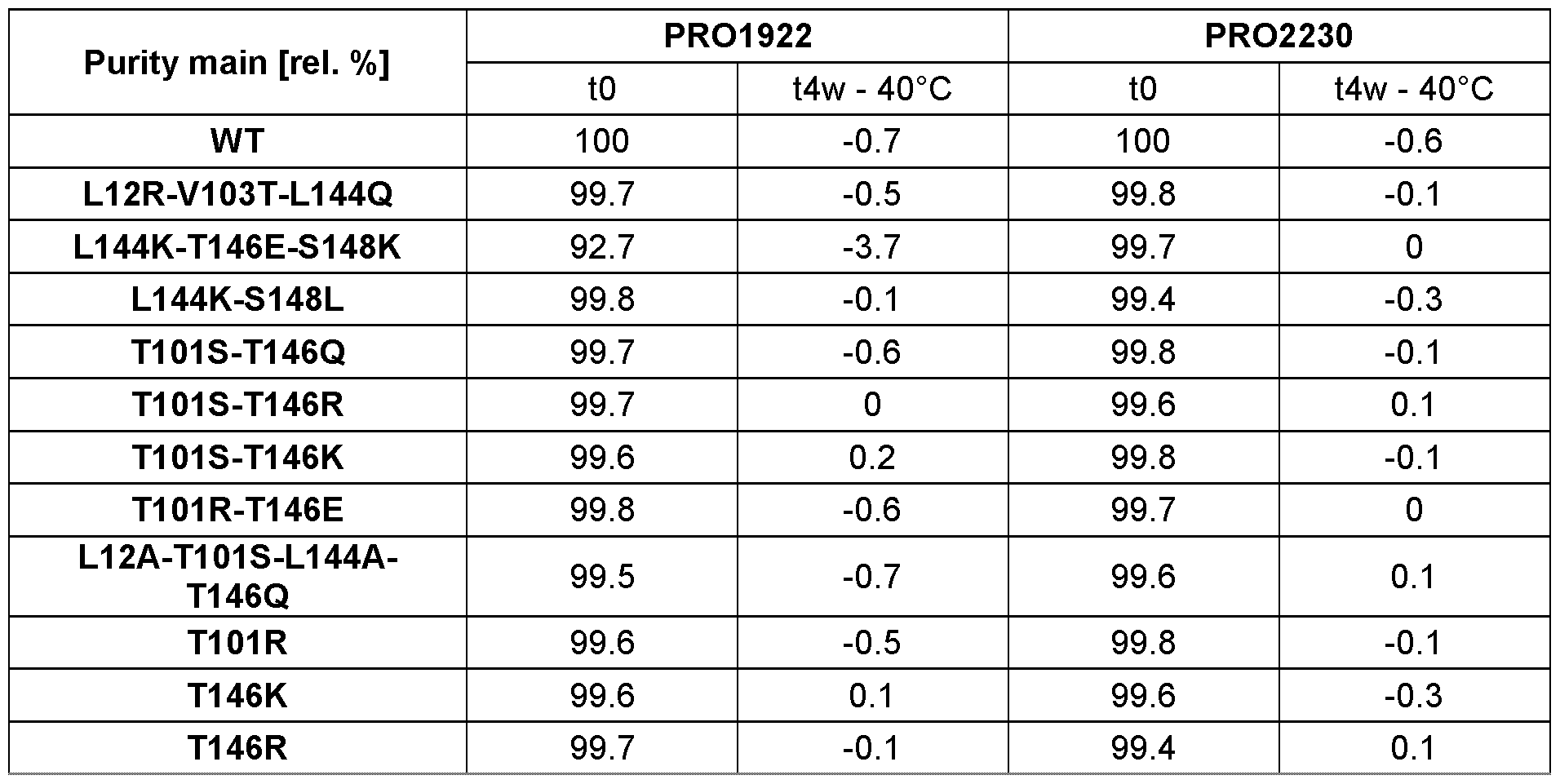 | Purity main [rel. %] | PRO1922 | | PRO2230 | |
|---|---|---|---|---|
| | t0 | t4w - 40°C | t0 | t4w - 40°C |
| WT | 100 | -0.7 | 100 | -0.6 |
| L12R-V103T-L144Q | 99.7 | -0.5 | 99.8 | -0.1 |
| L144K-T146E-S148K | 92.7 | -3.7 | 99.7 | 0 |
| L144K-S148L | 99.8 | -0.1 | 99.4 | -0.3 |
| T101S-T146Q | 99.7 | -0.6 | 99.8 | -0.1 |
| T101S-T146R | 99.7 | 0 | 99.6 | 0.1 |
| T101S-T146K | 99.6 | 0.2 | 99.8 | -0.1 |
| T101R-T146E | 99.8 | -0.6 | 99.7 | 0 |
| L12A-T101S-L144A-T146Q | 99.5 | -0.7 | 99.6 | 0.1 |
| T101R | 99.6 | -0.5 | 99.8 | -0.1 |
| T146K | 99.6 | 0.1 | 99.6 | -0.3 |
| T146R | 99.7 | -0.1 | 99.4 | 0.1 |